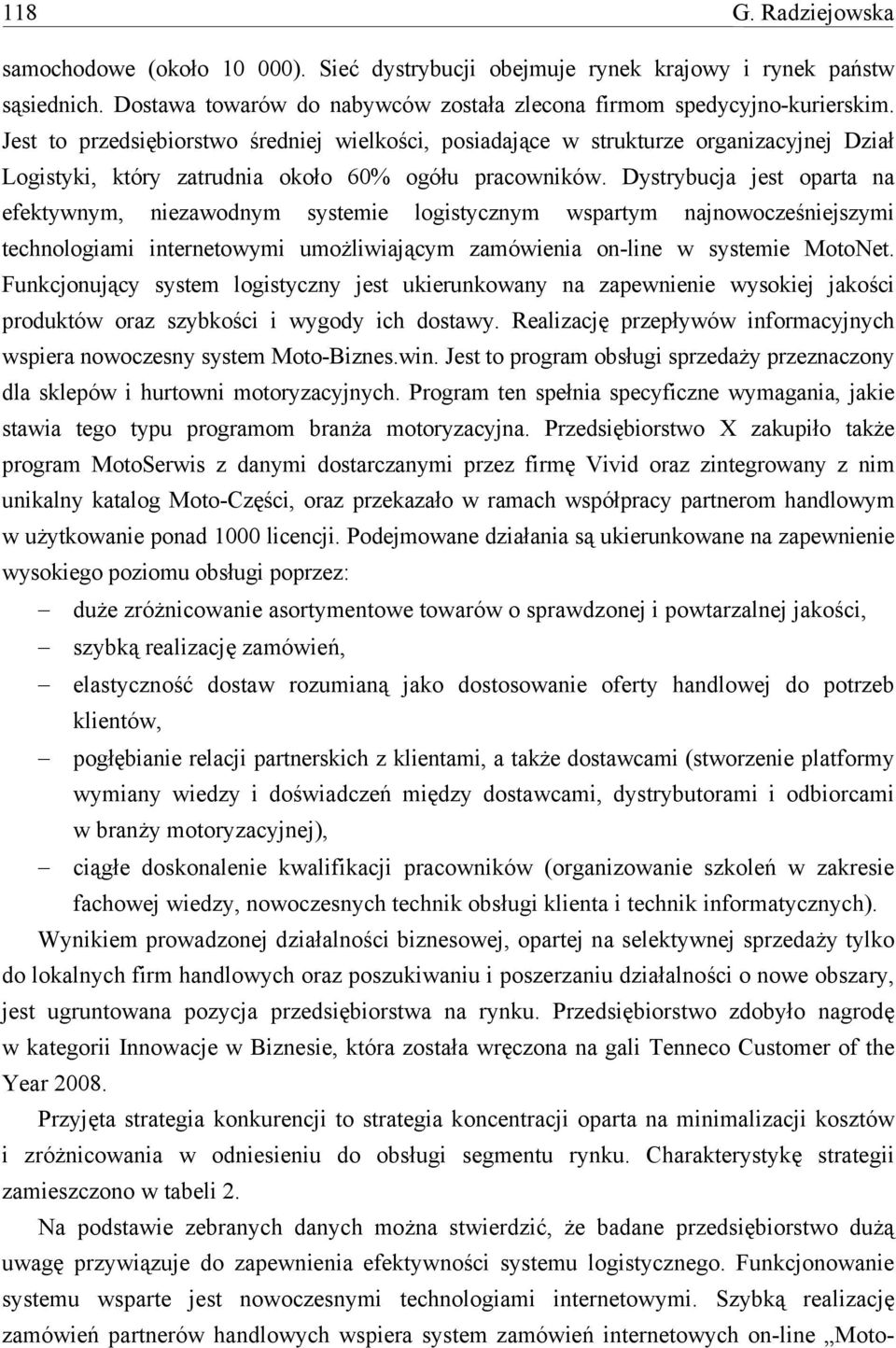 118 G. Radziejowska

samochodowe (około 10 000). Sieć dystrybucji obejmuje rynek krajowy i rynek państw sąsiednich. Dostawa towarów do nabywców została zlecona firmom spedycyjno-kurierskim. Jest to przedsiębiorstwo średniej wielkości, posiadające w strukturze organizacyjnej Dział Logistyki, który zatrudnia około 60% ogółu pracowników. Dystrybucja jest oparta na efektywnym, niezawodnym systemie logistycznym wspartym najnowocześniejszymi technologiami internetowymi umożliwiającym zamówienia on-line w systemie MotoNet. Funkcjonujący system logistyczny jest ukierunkowany na zapewnienie wysokiej jakości produktów oraz szybkości i wygody ich dostawy. Realizację przepływów informacyjnych wspiera nowoczesny system Moto-Biznes.win. Jest to program obsługi sprzedaży przeznaczony dla sklepów i hurtowni motoryzacyjnych. Program ten spełnia specyficzne wymagania, jakie stawia tego typu programom branża motoryzacyjna. Przedsiębiorstwo X zakupiło także program MotoSerwis z danymi dostarczanymi przez firmę Vivid oraz zintegrowany z nim unikalny katalog Moto-Części, oraz przekazało w ramach współpracy partnerom handlowym w użytkowanie ponad 1000 licencji. Podejmowane działania są ukierunkowane na zapewnienie wysokiego poziomu obsługi poprzez:
– duże zróżnicowanie asortymentowe towarów o sprawdzonej i powtarzalnej jakości,
– szybką realizację zamówień,
– elastyczność dostaw rozumianą jako dostosowanie oferty handlowej do potrzeb klientów,
– pogłębianie relacji partnerskich z klientami, a także dostawcami (stworzenie platformy wymiany wiedzy i doświadczeń między dostawcami, dystrybutorami i odbiorcami w branży motoryzacyjnej),
– ciągłe doskonalenie kwalifikacji pracowników (organizowanie szkoleń w zakresie fachowej wiedzy, nowoczesnych technik obsługi klienta i technik informatycznych).

Wynikiem prowadzonej działalności biznesowej, opartej na selektywnej sprzedaży tylko do lokalnych firm handlowych oraz poszukiwaniu i poszerzaniu działalności o nowe obszary, jest ugruntowana pozycja przedsiębiorstwa na rynku. Przedsiębiorstwo zdobyło nagrodę w kategorii Innowacje w Biznesie, która została wręczona na gali Tenneco Customer of the Year 2008.

Przyjęta strategia konkurencji to strategia koncentracji oparta na minimalizacji kosztów i zróżnicowania w odniesieniu do obsługi segmentu rynku. Charakterystykę strategii zamieszczono w tabeli 2.

Na podstawie zebranych danych można stwierdzić, że badane przedsiębiorstwo dużą uwagę przywiązuje do zapewnienia efektywności systemu logistycznego. Funkcjonowanie systemu wsparte jest nowoczesnymi technologiami internetowymi. Szybką realizację zamówień partnerów handlowych wspiera system zamówień internetowych on-line „Moto-